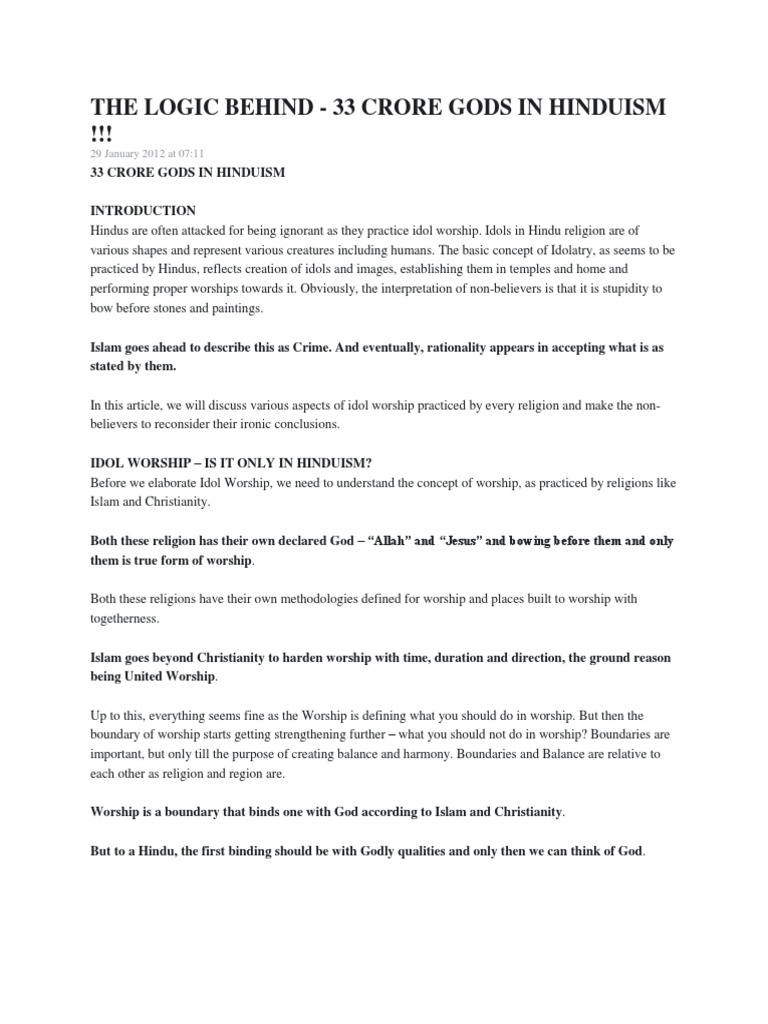 THE LOGIC BEHIND - 33 CRORE GODS IN HINDUISM !!!

29 January 2012 at 07:11

33 CRORE GODS IN HINDUISM

INTRODUCTION

Hindus are often attacked for being ignorant as they practice idol worship. Idols in Hindu religion are of various shapes and represent various creatures including humans. The basic concept of Idolatry, as seems to be practiced by Hindus, reflects creation of idols and images, establishing them in temples and home and performing proper worships towards it. Obviously, the interpretation of non-believers is that it is stupidity to bow before stones and paintings.

Islam goes ahead to describe this as Crime. And eventually, rationality appears in accepting what is as stated by them.

In this article, we will discuss various aspects of idol worship practiced by every religion and make the non-believers to reconsider their ironic conclusions.

IDOL WORSHIP – IS IT ONLY IN HINDUISM?

Before we elaborate Idol Worship, we need to understand the concept of worship, as practiced by religions like Islam and Christianity.

Both these religion has their own declared God – "Allah" and "Jesus" and bowing before them and only them is true form of worship.

Both these religions have their own methodologies defined for worship and places built to worship with togetherness.

Islam goes beyond Christianity to harden worship with time, duration and direction, the ground reason being United Worship.

Up to this, everything seems fine as the Worship is defining what you should do in worship. But then the boundary of worship starts getting strengthening further – what you should not do in worship? Boundaries are important, but only till the purpose of creating balance and harmony. Boundaries and Balance are relative to each other as religion and region are.

Worship is a boundary that binds one with God according to Islam and Christianity.

But to a Hindu, the first binding should be with Godly qualities and only then we can think of God.